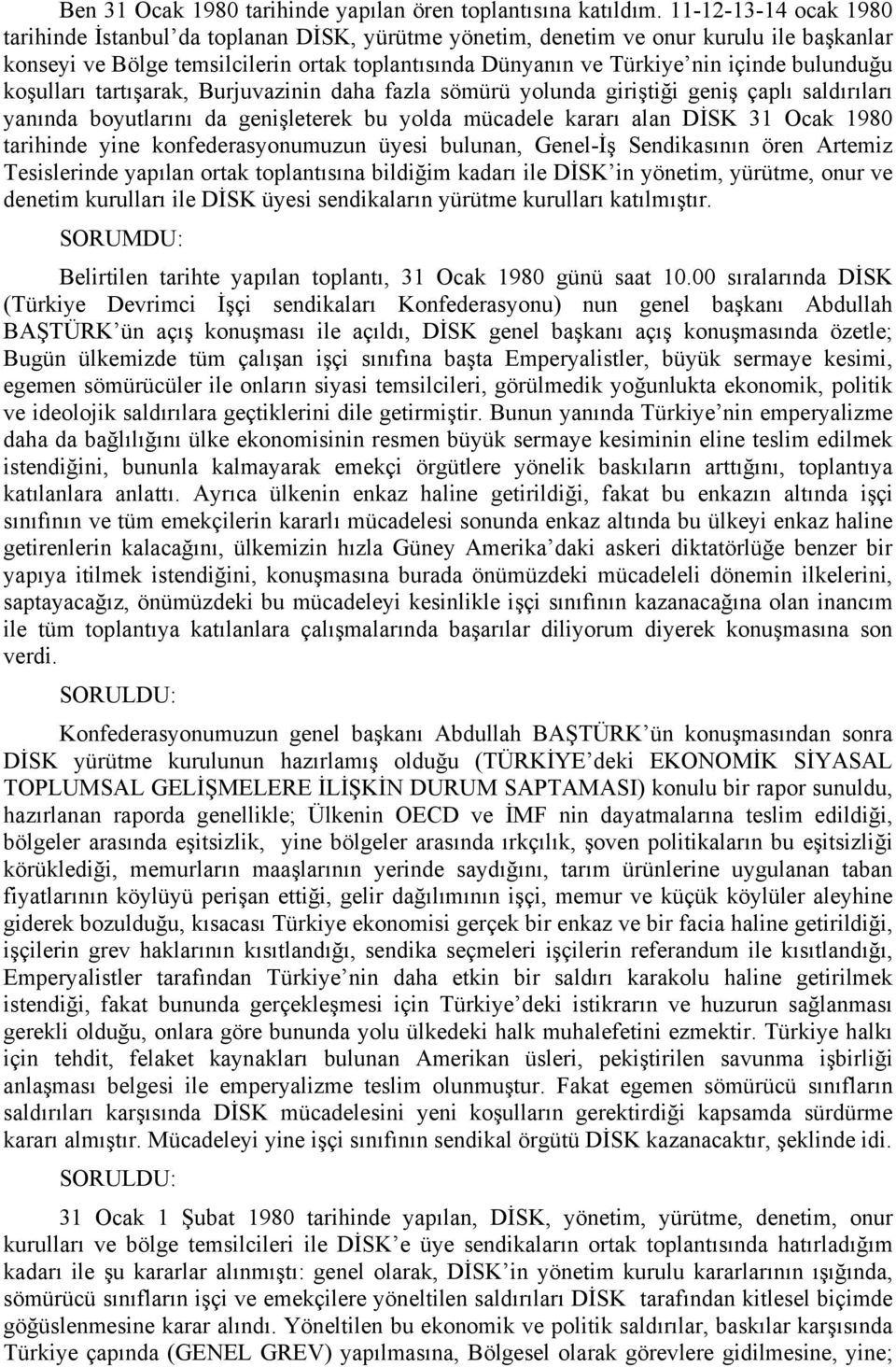 Ben 31 Ocak 1980 tarihinde yapılan ören toplantısına katıldım. 11-12-13-14 ocak 1980 tarihinde İstanbul'da toplanan DİSK, yürütme yönetim, denetim ve onur kurulu ile başkanlar konseyi ve Bölge temsilcilerin ortak toplantısında Dünyanın ve Türkiye'nin içinde bulunduğu koşulları tartışarak, Burjuvazinin daha fazla sömürü yolunda giriştiği geniş çaplı saldırıları yanında boyutlarını da genişleterek bu yolda mücadele kararı alan DİSK 31 Ocak 1980 tarihinde yine konfederasyonumuzun üyesi bulunan, Genel-İş Sendikasının ören Artemiz Tesislerinde yapılan ortak toplantısına bildiğim kadarı ile DİSK'in yönetim, yürütme, onur ve denetim kurulları ile DİSK üyesi sendikaların yürütme kurulları katılmıştır.

SORUMDU:

Belirtilen tarihte yapılan toplantı, 31 Ocak 1980 günü saat 10.00 sıralarında DİSK (Türkiye Devrimci İşçi sendikaları Konfederasyonu) nun genel başkanı Abdullah BAŞTÜRK'ün açış konuşması ile açıldı, DİSK genel başkanı açış konuşmasında özetle; Bugün ülkemizde tüm çalışan işçi sınıfına başta Emperyalistler, büyük sermaye kesimi, egemen sömürücüler ile onların siyasi temsilcileri, görülmedik yoğunlukta ekonomik, politik ve ideolojik saldırılara geçtiklerini dile getirmiştir. Bunun yanında Türkiye'nin emperyalizme daha da bağlılığını ülke ekonomisinin resmen büyük sermaye kesiminin eline teslim edilmek istendiğini, bununla kalmayarak emekçi örgütlere yönelik baskıların arttığını, toplantıya katılanlara anlattı. Ayrıca ülkenin enkaz haline getirildiği, fakat bu enkazın altında işçi sınıfının ve tüm emekçilerin kararlı mücadelesi sonunda enkaz altında bu ülkeyi enkaz haline getirenlerin kalacağını, ülkemizin hızla Güney Amerika'daki askeri diktatörlüğe benzer bir yapıya itilmek istendiğini, konuşmasına burada önümüzdeki mücadeleli dönemin ilkelerini, saptayacağız, önümüzdeki bu mücadeleyi kesinlikle işçi sınıfının kazanacağına olan inancım ile tüm toplantıya katılanlara çalışmalarında başarılar diliyorum diyerek konuşmasına son verdi.

SORULDU:

Konfederasyonumuzun genel başkanı Abdullah BAŞTÜRK'ün konuşmasından sonra DİSK yürütme kurulunun hazırlamış olduğu (TÜRKİYE'deki EKONOMİK SİYASAL TOPLUMSAL GELİŞMELERE İLİŞKİN DURUM SAPTAMASI) konulu bir rapor sunuldu, hazırlanan raporda genellikle; Ülkenin OECD ve İMF nin dayatmalarına teslim edildiği, bölgeler arasında eşitsizlik, yine bölgeler arasında ırkçılık, şoven politikaların bu eşitsizliği körüklediği, memurların maaşlarının yerinde saydığını, tarım ürünlerine uygulanan taban fiyatlarının köylüyü perişan ettiği, gelir dağılımının işçi, memur ve küçük köylüler aleyhine giderek bozulduğu, kısacası Türkiye ekonomisi gerçek bir enkaz ve bir facia haline getirildiği, işçilerin grev haklarının kısıtlandığı, sendika seçmeleri işçilerin referandum ile kısıtlandığı, Emperyalistler tarafından Türkiye'nin daha etkin bir saldırı karakolu haline getirilmek istendiği, fakat bununda gerçekleşmesi için Türkiye'deki istikrarın ve huzurun sağlanması gerekli olduğu, onlara göre bununda yolu ülkedeki halk muhalefetini ezmektir. Türkiye halkı için tehdit, felaket kaynakları bulunan Amerikan üsleri, pekiştirilen savunma işbirliği anlaşması belgesi ile emperyalizme teslim olunmuştur. Fakat egemen sömürücü sınıfların saldırıları karşısında DİSK mücadelesini yeni koşulların gerektirdiği kapsamda sürdürme kararı almıştır. Mücadeleyi yine işçi sınıfının sendikal örgütü DİSK kazanacaktır, şeklinde idi.

SORULDU:

31 Ocak 1 Şubat 1980 tarihinde yapılan, DİSK, yönetim, yürütme, denetim, onur kurulları ve bölge temsilcileri ile DİSK'e üye sendikaların ortak toplantısında hatırladığım kadarı ile şu kararlar alınmıştı: genel olarak, DİSK'in yönetim kurulu kararlarının ışığında, sömürücü sınıfların işçi ve emekçilere yöneltilen saldırıları DİSK tarafından kitlesel biçimde göğüslenmesine karar alındı. Yöneltilen bu ekonomik ve politik saldırılar, baskılar karşısında Türkiye çapında (GENEL GREV) yapılmasına, Bölgesel olarak görevlere gidilmesine, yine;